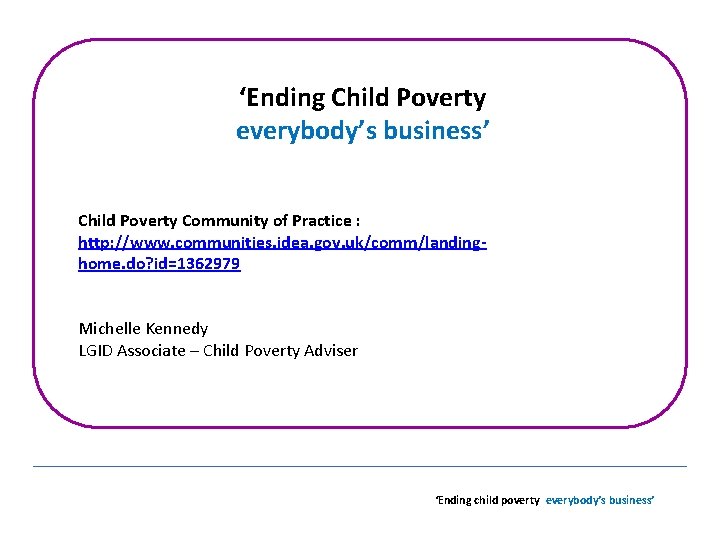 'Ending Child Poverty
everybody's business'

Child Poverty Community of Practice :
http://www.communities.idea.gov.uk/comm/landing-home.do?id=1362979

Michelle Kennedy
LGID Associate – Child Poverty Adviser

'Ending child poverty everybody's business'